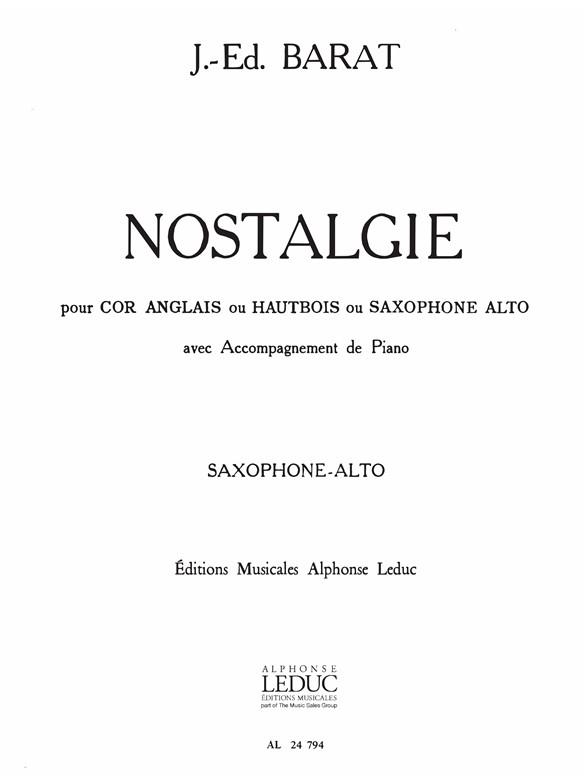 J.-Ed. BARAT

NOSTALGIE

pour COR ANGLAIS ou HAUTBOIS ou SAXOPHONE ALTO

avec Accompagnement de Piano

SAXOPHONE-ALTO

Éditions Musicales Alphonse Leduc

ALPHONSE
LEDUC
ÉDITIONS MUSICALES
part of The Music Sales Group

AL 24 794